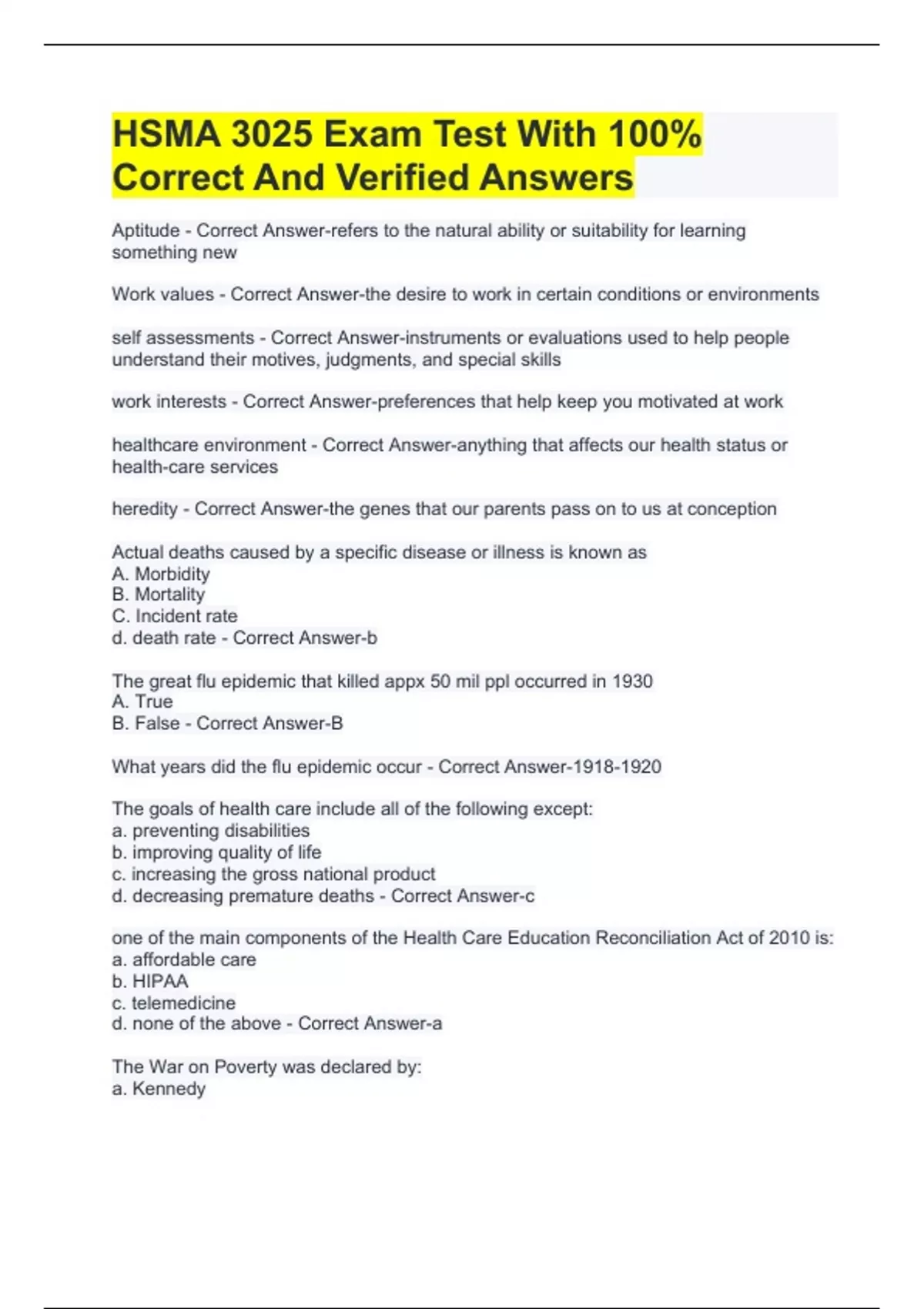 HSMA 3025 Exam Test With 100% Correct And Verified Answers

Aptitude - Correct Answer-refers to the natural ability or suitability for learning something new

Work values - Correct Answer-the desire to work in certain conditions or environments

self assessments - Correct Answer-instruments or evaluations used to help people understand their motives, judgments, and special skills

work interests - Correct Answer-preferences that help keep you motivated at work

healthcare environment - Correct Answer-anything that affects our health status or health-care services

heredity - Correct Answer-the genes that our parents pass on to us at conception

Actual deaths caused by a specific disease or illness is known as
A. Morbidity
B. Mortality
C. Incident rate
d. death rate - Correct Answer-b

The great flu epidemic that killed appx 50 mil ppl occurred in 1930
A. True
B. False - Correct Answer-B

What years did the flu epidemic occur - Correct Answer-1918-1920

The goals of health care include all of the following except:
a. preventing disabilities
b. improving quality of life
c. increasing the gross national product
d. decreasing premature deaths - Correct Answer-c

one of the main components of the Health Care Education Reconciliation Act of 2010 is:
a. affordable care
b. HIPAA
c. telemedicine
d. none of the above - Correct Answer-a

The War on Poverty was declared by:
a. Kennedy